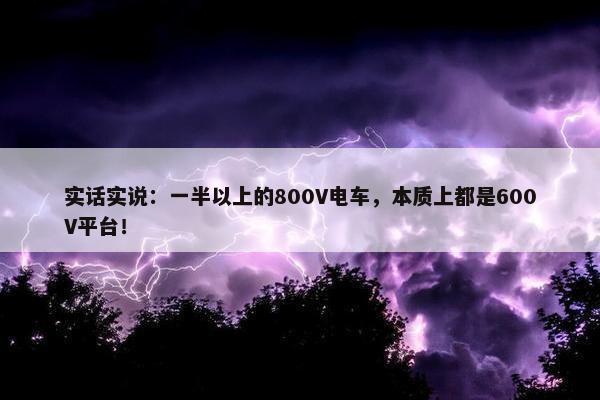 实话实说：一半以上的800V电车，本质上都是600V平台！